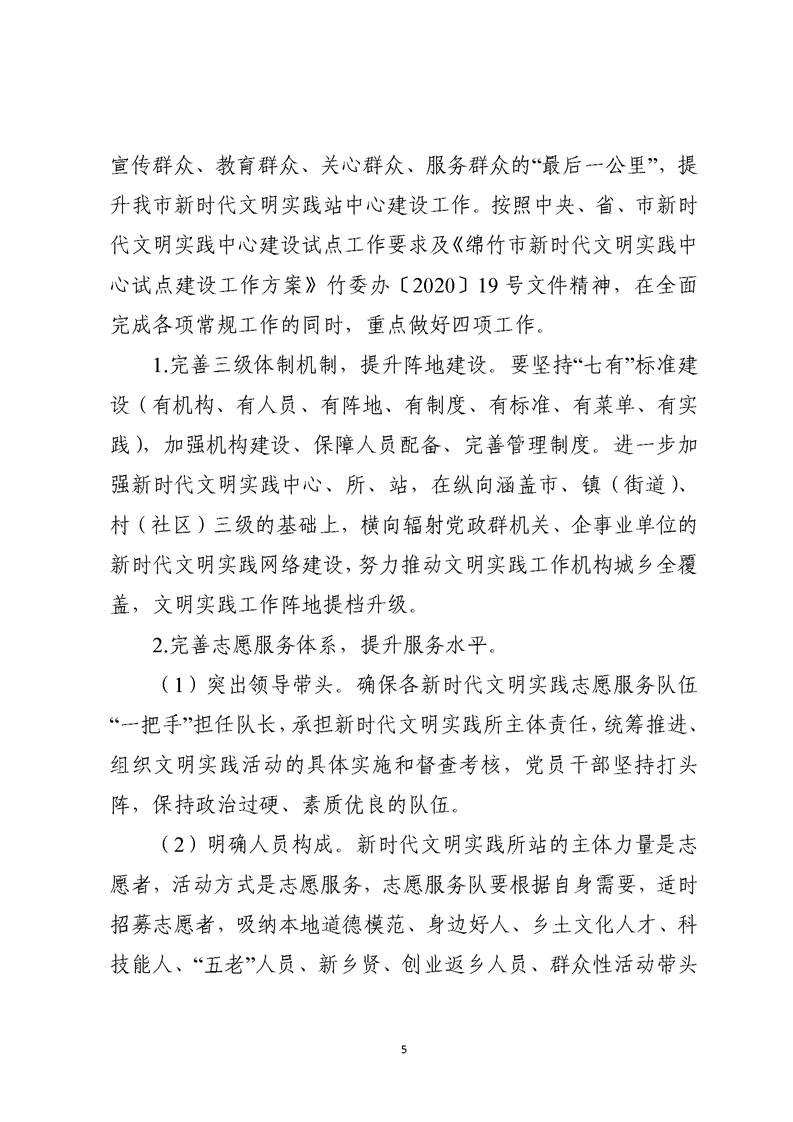 宣传群众、教育群众、关心群众、服务群众的“最后一公里”，提升我市新时代文明实践站中心建设工作。按照中央、省、市新时代文明实践中心建设试点工作要求及《绵竹市新时代文明实践中心试点建设工作方案》竹委办〔2020〕19号文件精神，在全面完成各项常规工作的同时，重点做好四项工作。

1.完善三级体制机制，提升阵地建设。要坚持“七有”标准建设（有机构、有人员、有阵地、有制度、有标准、有菜单、有实践），加强机构建设、保障人员配备、完善管理制度。进一步加强新时代文明实践中心、所、站，在纵向涵盖市、镇（街道）、村（社区）三级的基础上，横向辐射党政群机关、企事业单位的新时代文明实践网络建设，努力推动文明实践工作机构城乡全覆盖，文明实践工作阵地提档升级。

2.完善志愿服务体系，提升服务水平。

（1）突出领导带头。确保各新时代文明实践志愿服务队伍“一把手”担任队长，承担新时代文明实践所主体责任，统筹推进、组织文明实践活动的具体实施和督查考核，党员干部坚持打头阵，保持政治过硬、素质优良的队伍。

（2）明确人员构成。新时代文明实践所站的主体力量是志愿者，活动方式是志愿服务，志愿服务队要根据自身需要，适时招募志愿者，吸纳本地道德模范、身边好人、乡土文化人才、科技能人、“五老”人员、新乡贤、创业返乡人员、群众性活动带头

5